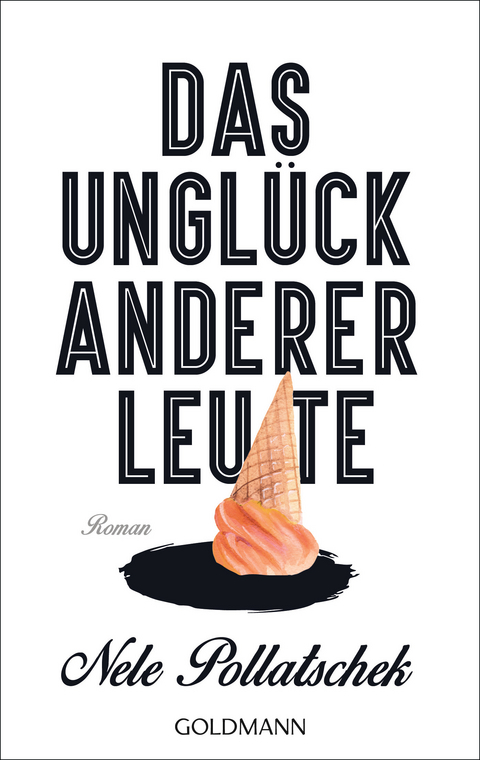 DAS UNGLÜCK ANDERER LEUTE

Roman

Nele Pollatschek

GOLDMANN